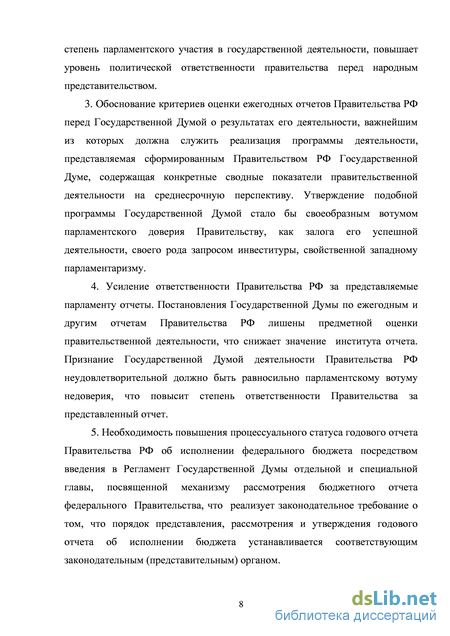 степень парламентского участия в государственной деятельности, повышает уровень политической ответственности правительства перед народным представительством.

3. Обоснование критериев оценки ежегодных отчетов Правительства РФ перед Государственной Думой о результатах его деятельности, важнейшим из которых должна служить реализация программы деятельности, представляемая сформированным Правительством РФ Государственной Думе, содержащая конкретные сводные показатели правительственной деятельности на среднесрочную перспективу. Утверждение подобной программы Государственной Думой стало бы своеобразным вотумом парламентского доверия Правительству, как залога его успешной деятельности, своего рода запросом инвеституры, свойственной западному парламентаризму.

4. Усиление ответственности Правительства РФ за представляемые парламенту отчеты. Постановления Государственной Думы по ежегодным и другим отчетам Правительства РФ лишены предметной оценки правительственной деятельности, что снижает значение института отчета. Признание Государственной Думой деятельности Правительства РФ неудовлетворительной должно быть равносильно парламентскому вотуму недоверия, что повысит степень ответственности Правительства за представленный отчет.

5. Необходимость повышения процессуального статуса годового отчета Правительства РФ об исполнении федерального бюджета посредством введения в Регламент Государственной Думы отдельной и специальной главы, посвященной механизму рассмотрения бюджетного отчета федерального Правительства, что реализует законодательное требование о том, что порядок представления, рассмотрения и утверждения годового отчета об исполнении бюджета устанавливается соответствующим законодательным (представительным) органом.

8

dsLib.net
библиотека диссертаций